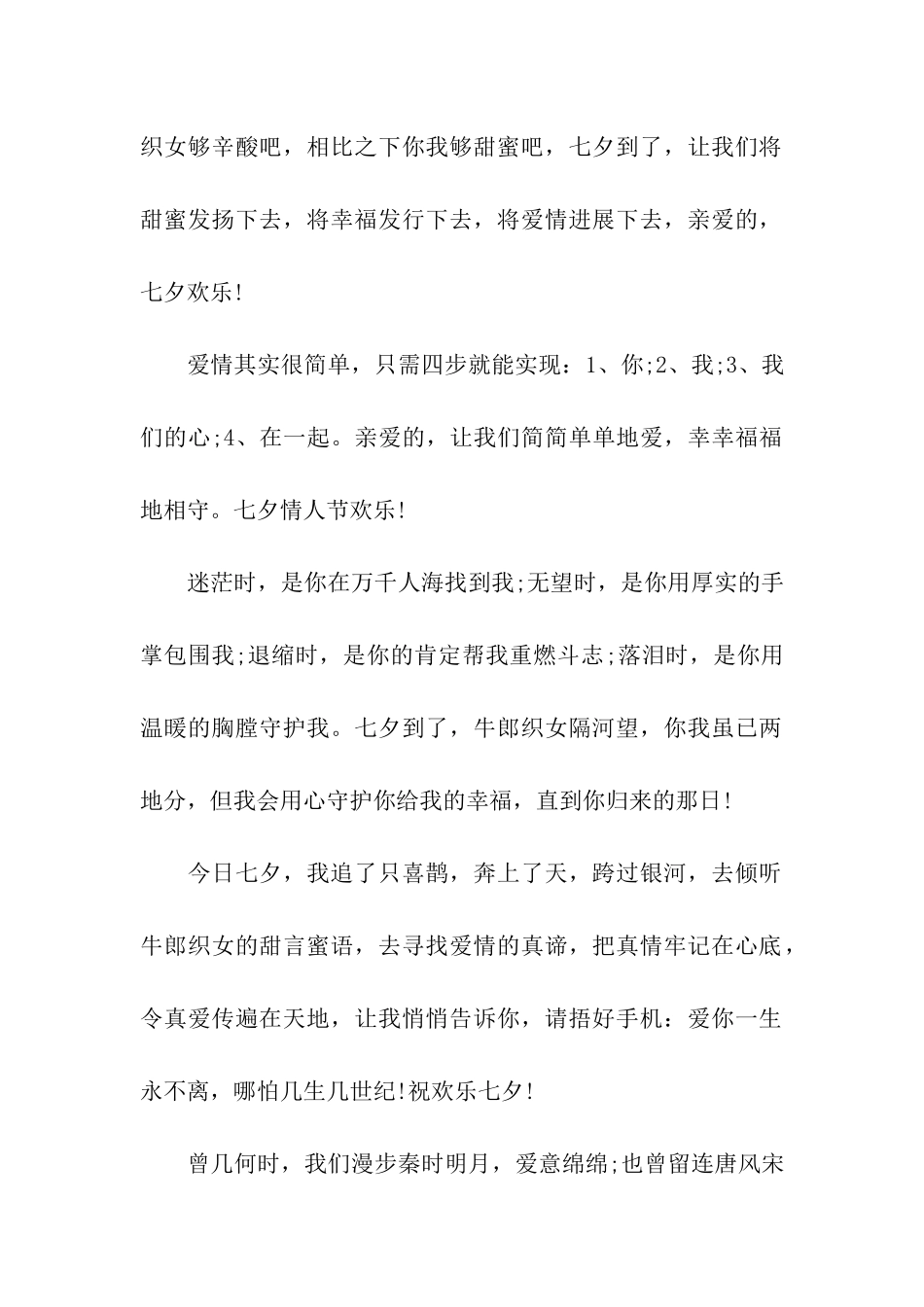 织女够辛酸吧，相比之下你我够甜蜜吧，七夕到了，让我们将甜蜜发扬下去，将幸福发行下去，将爱情进展下去，亲爱的，七夕欢乐!

爱情其实很简单，只需四步就能实现：1、你;2、我;3、我们的心;4、在一起。亲爱的，让我们简简单单地爱，幸幸福福地相守。七夕情人节欢乐!

迷茫时，是你在万千人海找到我;无望时，是你用厚实的手掌包围我;退缩时，是你的肯定帮我重燃斗志;落泪时，是你用温暖的胸膛守护我。七夕到了，牛郎织女隔河望，你我虽已两地分，但我会用心守护你给我的幸福，直到你归来的那日!

今日七夕，我追了只喜鹊，奔上了天，跨过银河，去倾听牛郎织女的甜言蜜语，去寻找爱情的真谛，把真情牢记在心底，令真爱传遍在天地，让我悄悄告诉你，请捂好手机：爱你一生永不离，哪怕几生几世纪!祝欢乐七夕!

曾几何时，我们漫步秦时明月，爱意绵绵;也曾留连唐风宋